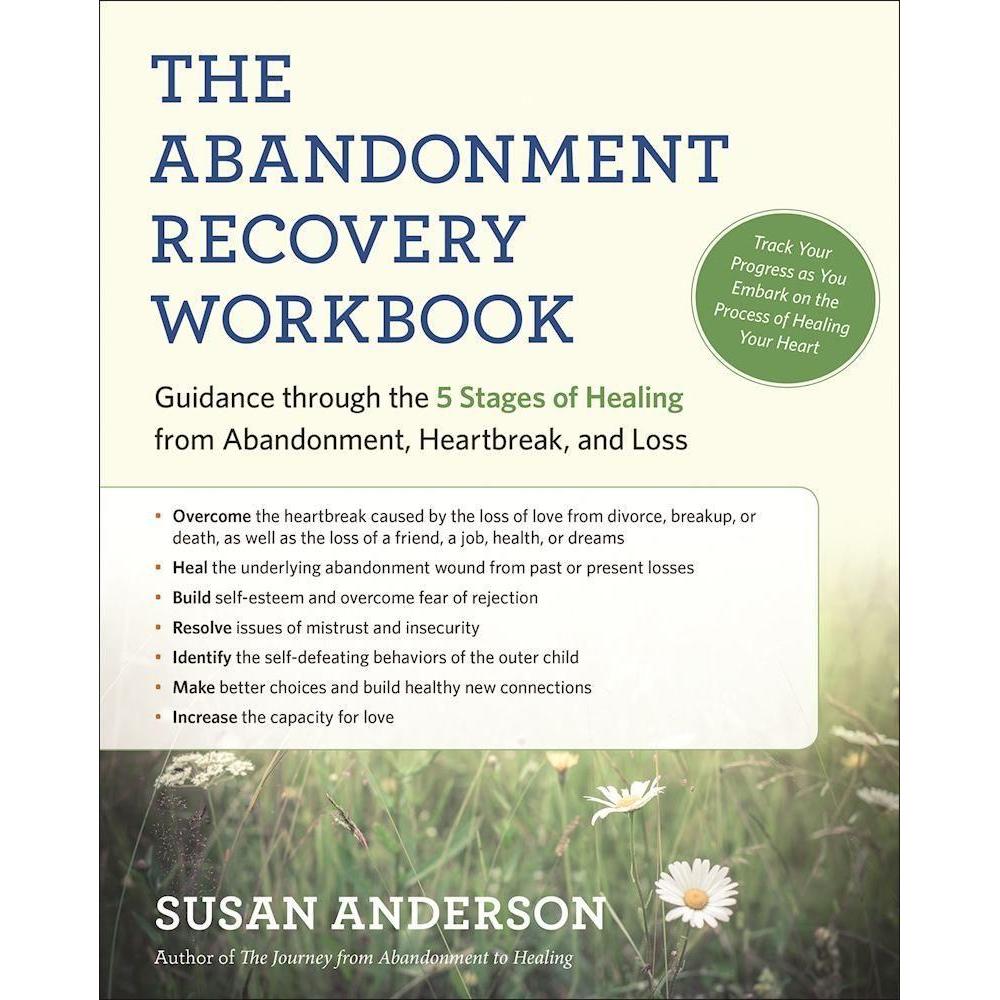 THE ABANDONMENT RECOVERY WORKBOOK

Track Your Progress as You Embark on the Process of Healing Your Heart

Guidance through the 5 Stages of Healing from Abandonment, Heartbreak, and Loss

• Overcome the heartbreak caused by the loss of love from divorce, breakup, or death, as well as the loss of a friend, a job, health, or dreams
• Heal the underlying abandonment wound from past or present losses
• Build self-esteem and overcome fear of rejection
• Resolve issues of mistrust and insecurity
• Identify the self-defeating behaviors of the outer child
• Make better choices and build healthy new connections
• Increase the capacity for love

SUSAN ANDERSON

Author of The Journey from Abandonment to Healing